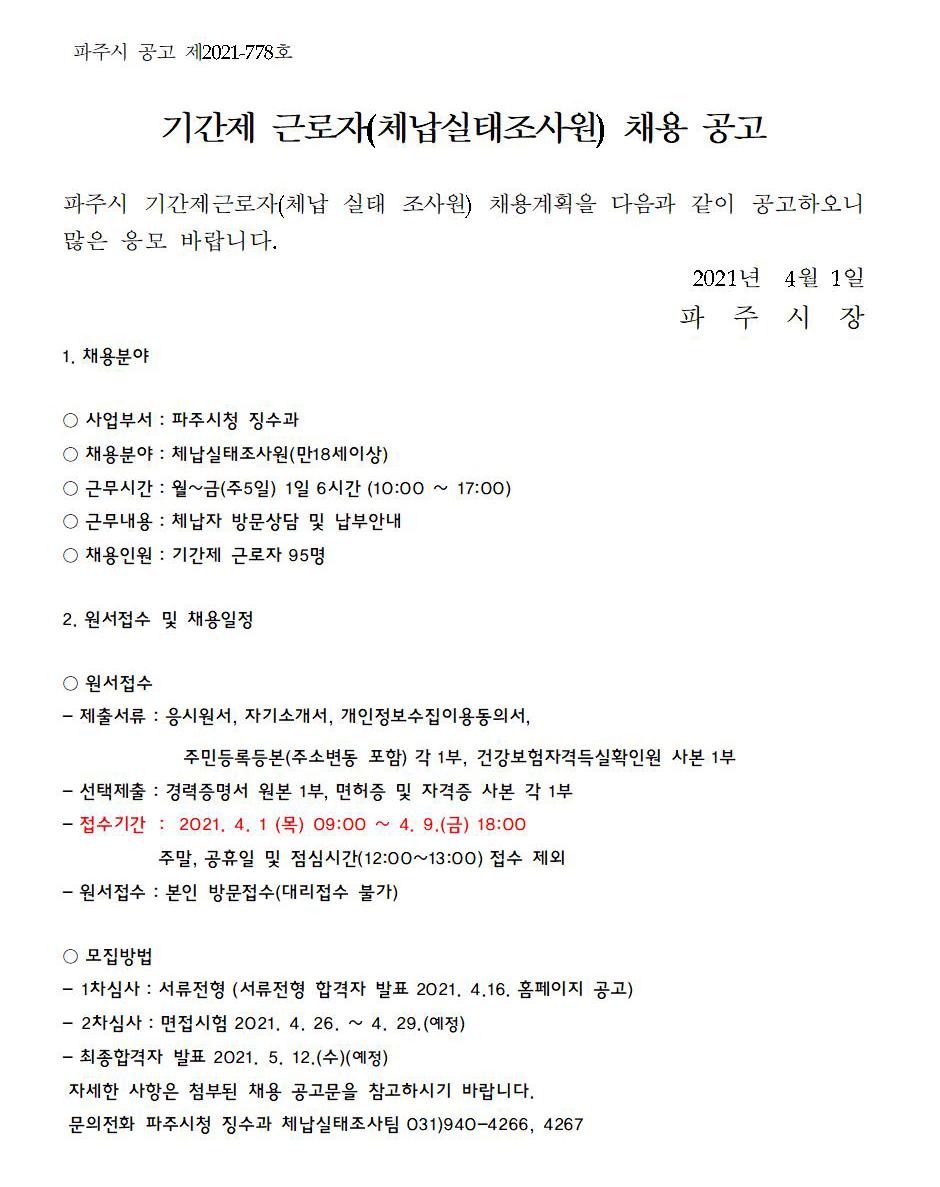 파주시 공고 제2021-778호

기간제 근로자(체납실태조사원) 채용 공고

파주시 기간제근로자(체납 실태 조사원) 채용계획을 다음과 같이 공고하오니 많은 응모 바랍니다.

2021년 4월 1일

파 주 시 장

1. 채용분야

○ 사업부서 : 파주시청 징수과
○ 채용분야 : 체납실태조사원(만18세이상)
○ 근무시간 : 월~금(주5일) 1일 6시간 (10:00 ~ 17:00)
○ 근무내용 : 체납자 방문상담 및 납부안내
○ 채용인원 : 기간제 근로자 95명

2. 원서접수 및 채용일정

○ 원서접수
- 제출서류 : 응시원서, 자기소개서, 개인정보수집이용동의서,
주민등록등본(주소변동 포함) 각 1부, 건강보험자격득실확인원 사본 1부
- 선택제출 : 경력증명서 원본 1부, 면허증 및 자격증 사본 각 1부
- 접수기간 : 2021. 4. 1 (목) 09:00 ~ 4. 9.(금) 18:00
주말, 공휴일 및 점심시간(12:00~13:00) 접수 제외
- 원서접수 : 본인 방문접수(대리접수 불가)

○ 모집방법
- 1차심사 : 서류전형 (서류전형 합격자 발표 2021. 4.16. 홈페이지 공고)
- 2차심사 : 면접시험 2021. 4. 26. ~ 4. 29.(예정)
- 최종합격자 발표 2021. 5. 12.(수)(예정)
자세한 사항은 첨부된 채용 공고문을 참고하시기 바랍니다.
문의전화 파주시청 징수과 체납실태조사팀 031)940-4266, 4267